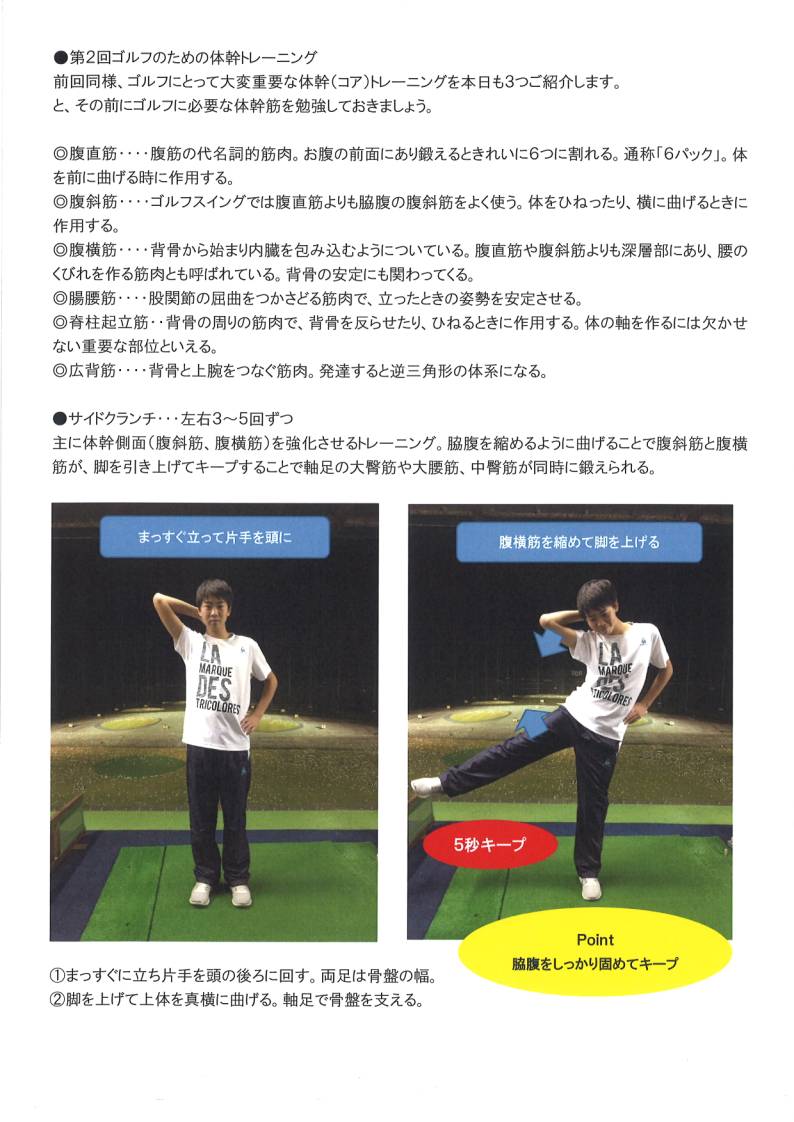 ●第2回ゴルフのための体幹トレーニング
前回同様、ゴルフにとって大変重要な体幹(コア)トレーニングを本日も3つご紹介します。
と、その前にゴルフに必要な体幹筋を勉強しておきましょう。

◎腹直筋・・・・腹筋の代名詞的筋肉。お腹の前面にあり鍛えるときれいに6つに割れる。通称「6パック」。体を前に曲げる時に作用する。
◎腹斜筋・・・・ゴルフスイングでは腹直筋よりも脇腹の腹斜筋をよく使う。体をひねったり、横に曲げるときに作用する。
◎腹横筋・・・・背骨から始まり内臓を包み込むようについている。腹直筋や腹斜筋よりも深層部にあり、腰のくびれを作る筋肉とも呼ばれている。背骨の安定にも関わってくる。
◎腸腰筋・・・・股関節の屈曲をつかさどる筋肉で、立ったときの姿勢を安定させる。
◎脊柱起立筋・・背骨の周りの筋肉で、背骨を反らせたり、ひねるときに作用する。体の軸を作るには欠かせない重要な部位といえる。
◎広背筋・・・・背骨と上腕をつなぐ筋肉。発達すると逆三角形の体系になる。

●サイドクランチ・・・左右3～5回ずつ
主に体幹側面(腹斜筋、腹横筋)を強化させるトレーニング。脇腹を縮めるように曲げることで腹斜筋と腹横筋が、脚を引き上げてキープすることで軸足の大臀筋や大腰筋、中臀筋が同時に鍛えられる。

まっすぐ立って片手を頭に

LA MARQUE DES TRICOLORES

腹横筋を縮めて脚を上げる

LA MARQUE DES TRICOLORES

5秒キープ

Point
脇腹をしっかり固めてキープ

①まっすぐに立ち片手を頭の後ろに回す。両足は骨盤の幅。
②脚を上げて上体を真横に曲げる。軸足で骨盤を支える。